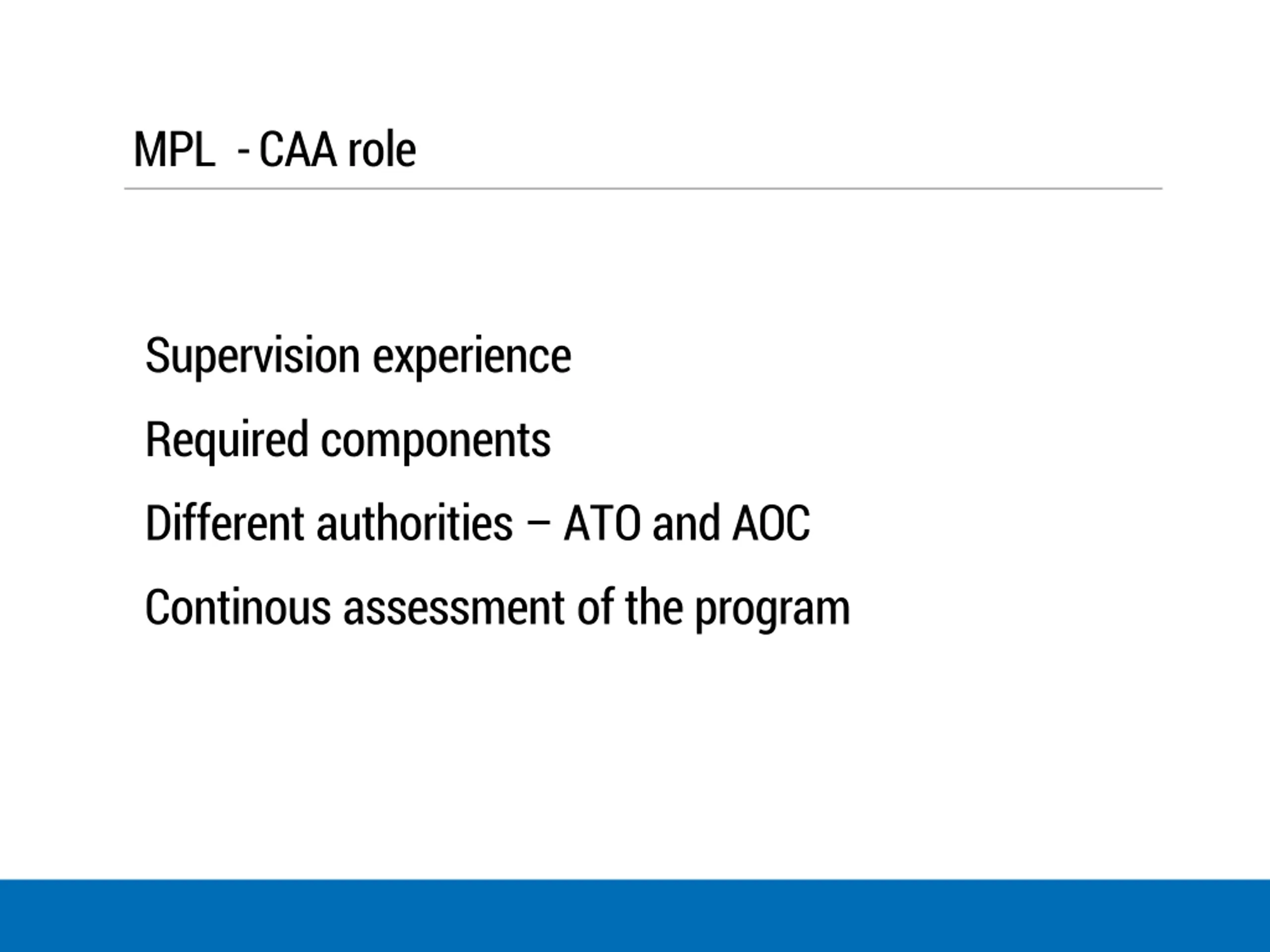 MPL - CAA role

Supervision experience

Required components

Different authorities – ATO and AOC

Continous assessment of the program